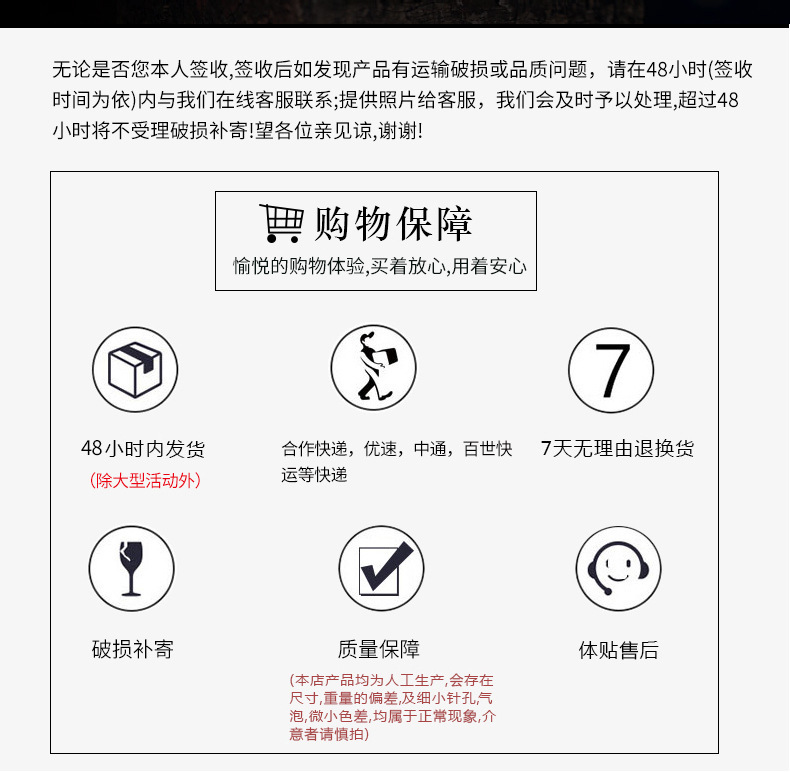 无论是否您本人签收,签收后如发现产品有运输破损或品质问题，请在48小时(签收时间为依)内与我们在线客服联系;提供照片给客服，我们会及时予以处理,超过48小时将不受理破损补寄!望各位亲见谅,谢谢!

购物保障
愉悦的购物体验,买着放心,用着安心

7

48小时内发货
(除大型活动外)

合作快递，优速，中通，百世快运等快递

7天无理由退换货

破损补寄

质量保障
(本店产品均为人工生产,会存在尺寸,重量的偏差,及细小针孔,气泡,微小色差,均属于正常现象,介意者请慎拍)

体贴售后